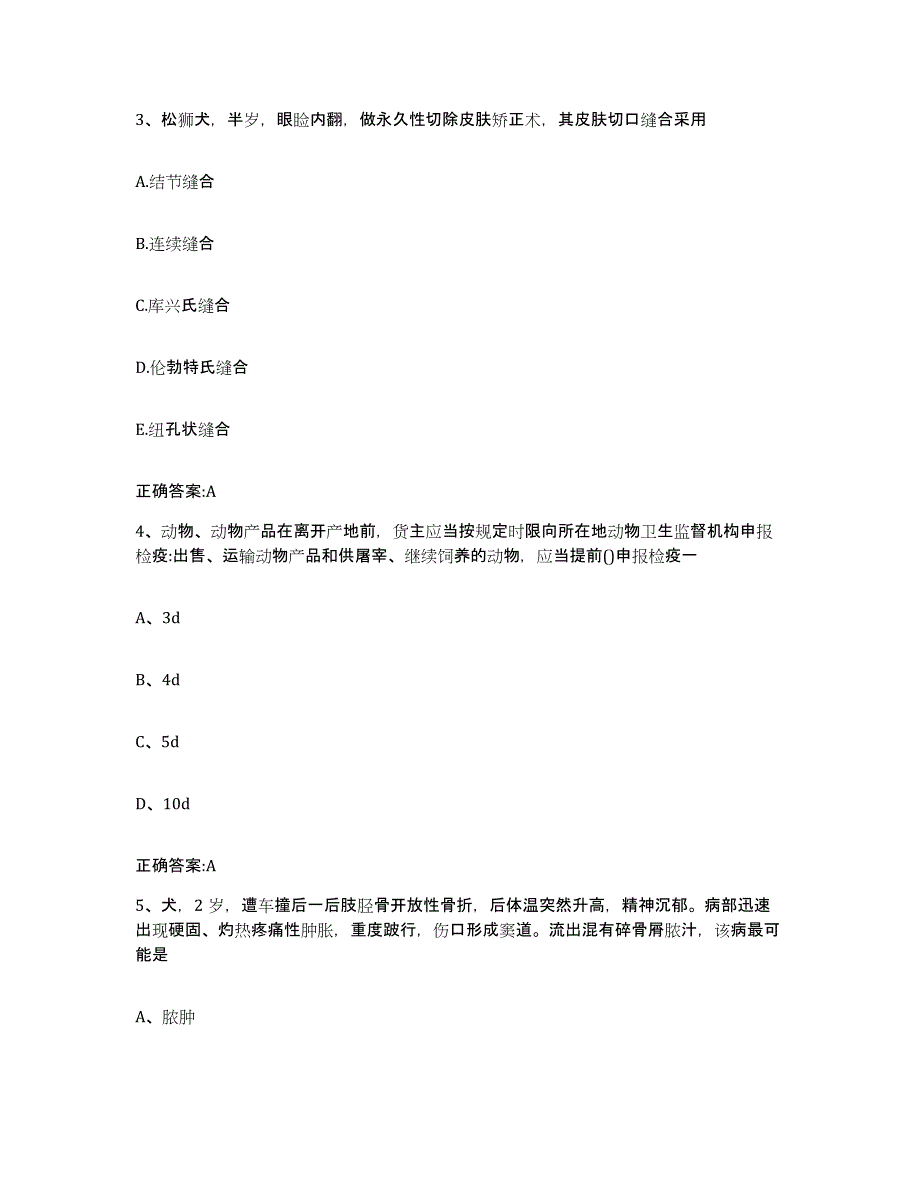 3、松狮犬，半岁，眼睑内翻，做永久性切除皮肤矫正术，其皮肤切口缝合采用

A.结节缝合

B.连续缝合

C.库兴氏缝合

D.伦勃特氏缝合

E.纽孔状缝合

正确答案:A

4、动物、动物产品在离开产地前，货主应当按规定时限向所在地动物卫生监督机构申报检疫:出售、运输动物产品和供屠宰、继续饲养的动物，应当提前()申报检疫一

A、3d

B、4d

C、5d

D、10d

正确答案:A

5、犬，2岁，遭车撞后一后肢胫骨开放性骨折，后体温突然升高，精神沉郁。病部迅速出现硬固、灼热疼痛性肿胀，重度跛行，伤口形成窦道。流出混有碎骨屑脓汁，该病最可能是

A、脓肿